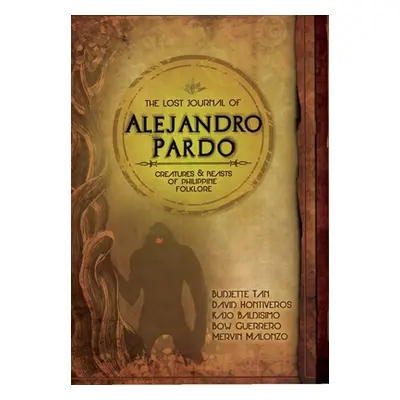 THE LOST JOURNAL OF

ALEJANDRO PARDO

CREATURES & BEASTS OF PHILIPPINE FOLKLORE

BUDJETTE TAN
DAVID HONTIVEROS
KAJO BALDISIMO
BOW GUERRERO
MERVIN MALONZO